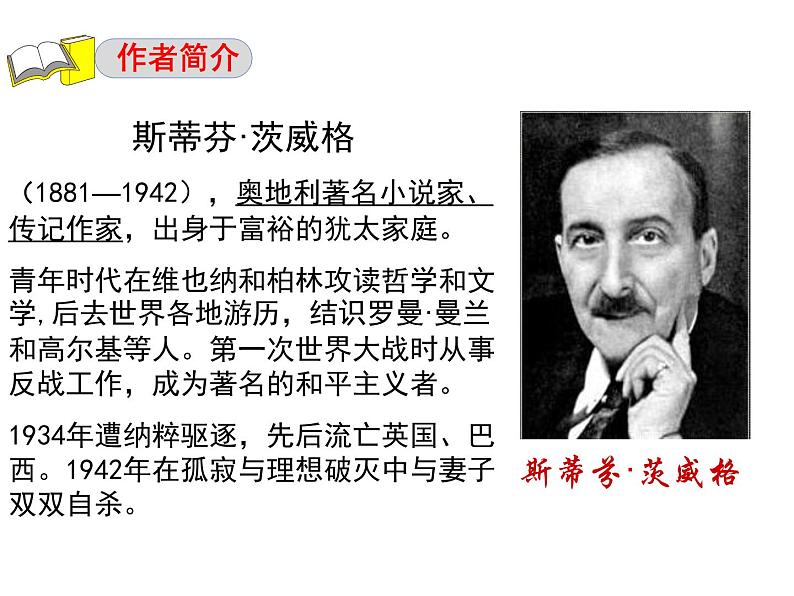 作者简介

斯蒂芬·茨威格

（1881—1942），奥地利著名小说家、传记作家，出身于富裕的犹太家庭。

青年时代在维也纳和柏林攻读哲学和文学,后去世界各地游历，结识罗曼·曼兰和高尔基等人。第一次世界大战时从事反战工作，成为著名的和平主义者。

1934年遭纳粹驱逐，先后流亡英国、巴西。1942年在孤寂与理想破灭中与妻子双双自杀。

斯蒂芬·茨威格